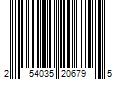 2 54035 20679 5